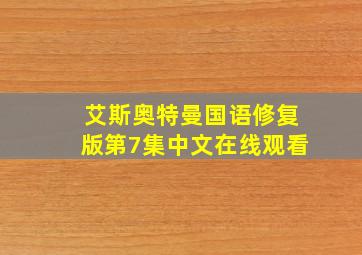 艾斯奥特曼国语修复版第7集中文在线观看